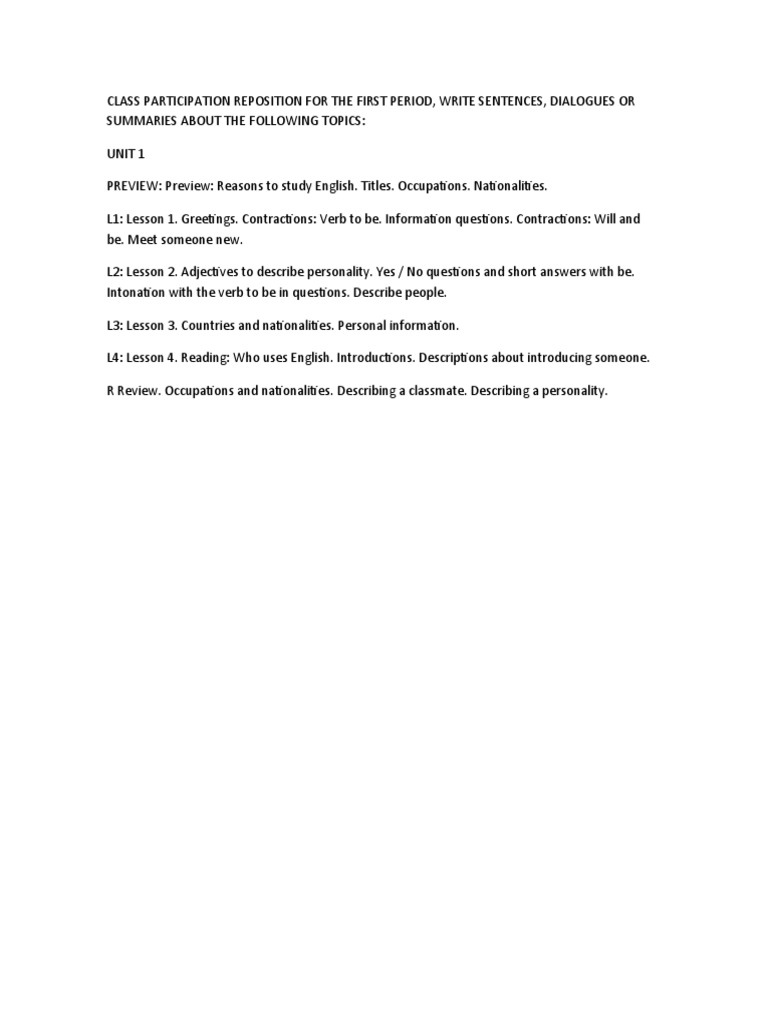 CLASS PARTICIPATION REPOSITION FOR THE FIRST PERIOD, WRITE SENTENCES, DIALOGUES OR SUMMARIES ABOUT THE FOLLOWING TOPICS:

UNIT 1

PREVIEW: Preview: Reasons to study English. Titles. Occupations. Nationalities.

L1: Lesson 1. Greetings. Contractions: Verb to be. Information questions. Contractions: Will and be. Meet someone new.

L2: Lesson 2. Adjectives to describe personality. Yes / No questions and short answers with be. Intonation with the verb to be in questions. Describe people.

L3: Lesson 3. Countries and nationalities. Personal information.

L4: Lesson 4. Reading: Who uses English. Introductions. Descriptions about introducing someone.

R Review. Occupations and nationalities. Describing a classmate. Describing a personality.